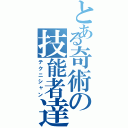 とある奇術の技能者達
テクニシャン